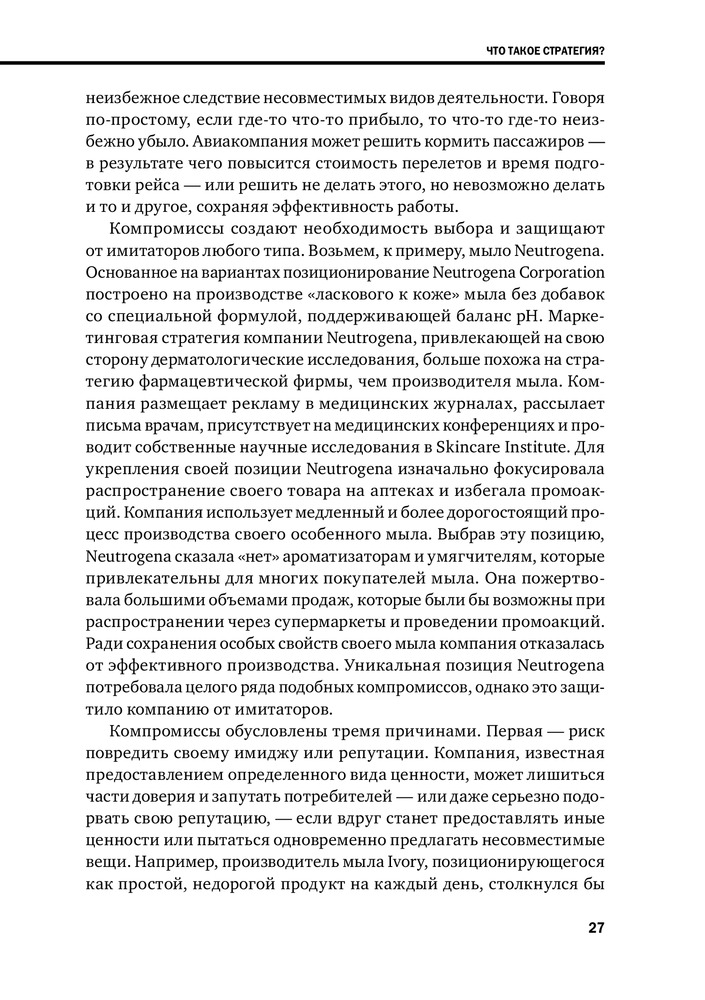 ЧТО ТАКОЕ СТРАТЕГИЯ?

неизбежное следствие несовместимых видов деятельности. Говоря по-простому, если где-то что-то прибыло, то что-то где-то неизбежно убыло. Авиакомпания может решить кормить пассажиров — в результате чего повысится стоимость перелетов и время подготовки рейса — или решить не делать этого, но невозможно делать и то и другое, сохраняя эффективность работы.

Компромиссы создают необходимость выбора и защищают от имитаторов любого типа. Возьмем, к примеру, мыло Neutrogena. Основанное на вариантах позиционирование Neutrogena Corporation построено на производстве «ласкового к коже» мыла без добавок со специальной формулой, поддерживающей баланс pH. Маркетинговая стратегия компании Neutrogena, привлекающей на свою сторону дерматологические исследования, больше похожа на стратегию фармацевтической фирмы, чем производителя мыла. Компания размещает рекламу в медицинских журналах, рассылает письма врачам, присутствует на медицинских конференциях и проводит собственные научные исследования в Skincare Institute. Для укрепления своей позиции Neutrogena изначально фокусировала распространение своего товара на аптеках и избегала промоакций. Компания использует медленный и более дорогостоящий процесс производства своего особенного мыла. Выбрав эту позицию, Neutrogena сказала «нет» ароматизаторам и умягчителям, которые привлекательны для многих покупателей мыла. Она пожертвовала большими объемами продаж, которые были бы возможны при распространении через супермаркеты и проведении промоакций. Ради сохранения особых свойств своего мыла компания отказалась от эффективного производства. Уникальная позиция Neutrogena потребовала целого ряда подобных компромиссов, однако это защитило компанию от имитаторов.

Компромиссы обусловлены тремя причинами. Первая — риск повредить своему имиджу или репутации. Компания, известная предоставлением определенного вида ценности, может лишиться части доверия и запутать потребителей — или даже серьезно подорвать свою репутацию, — если вдруг станет предоставлять иные ценности или пытаться одновременно предлагать несовместимые вещи. Например, производитель мыла Ivory, позиционирующегося как простой, недорогой продукт на каждый день, столкнулся бы

27